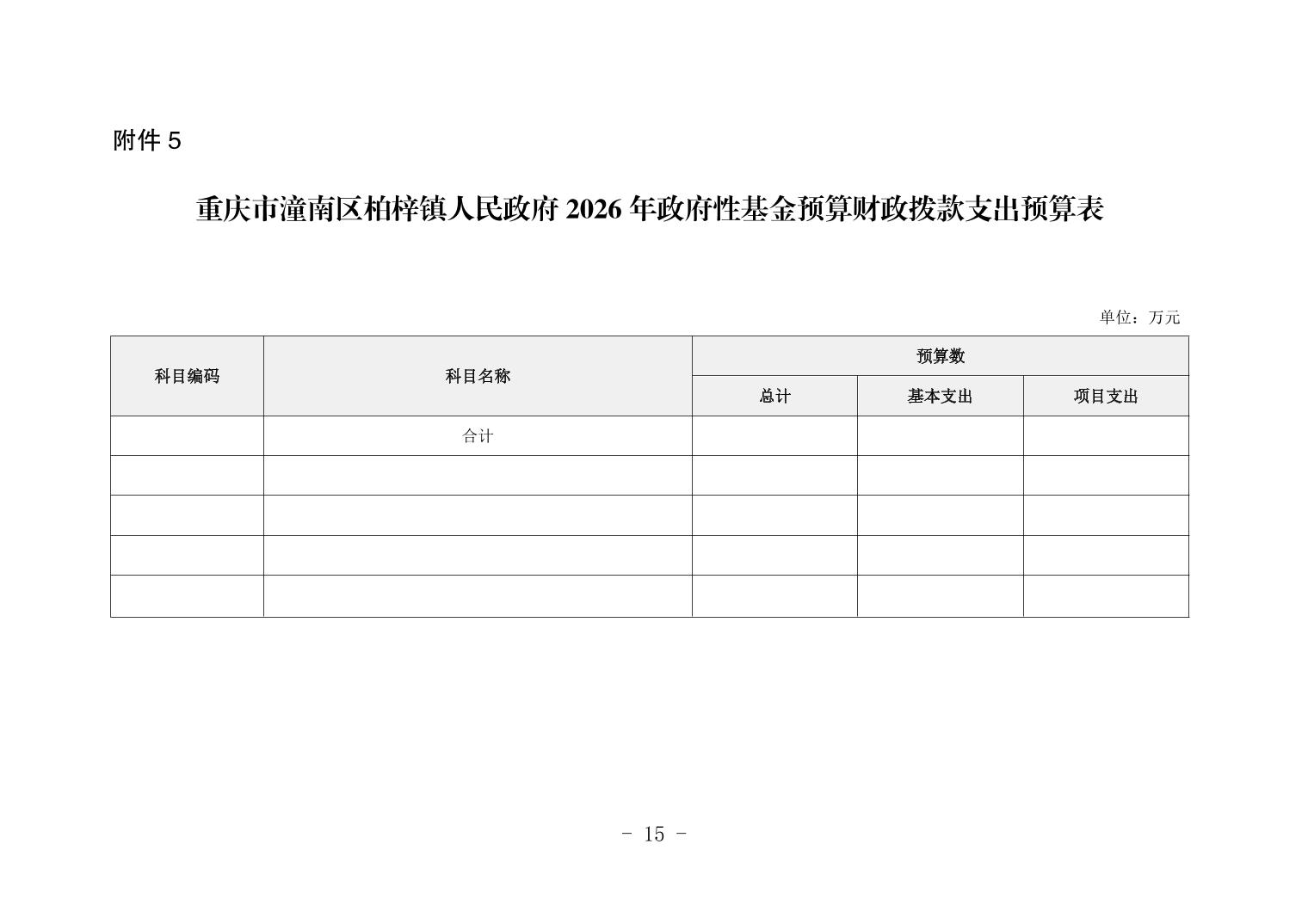 附件 5

重庆市潼南区柏梓镇人民政府 2026 年政府性基金预算财政拨款支出预算表

单位：万元

| 科目编码 | 科目名称 | 预算数 | | |
|---|---|---|---|---|
| | | 总计 | 基本支出 | 项目支出 |
| | 合计 | | | |
| | | | | |
| | | | | |
| | | | | |
| | | | | |

- 15 -